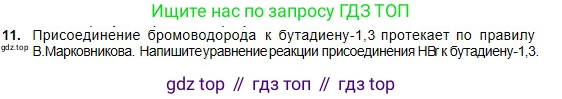 Ищите нас по запросу ГДЗ ТОП

11. Присоединение бромоводорода к бутадиену-1,3 протекает по правилу В.Марковникова. Напишите уравнение реакции присоединения HBr к бутадиену-1,3.

gdz.top

gdz top // гдз топ // гдз top